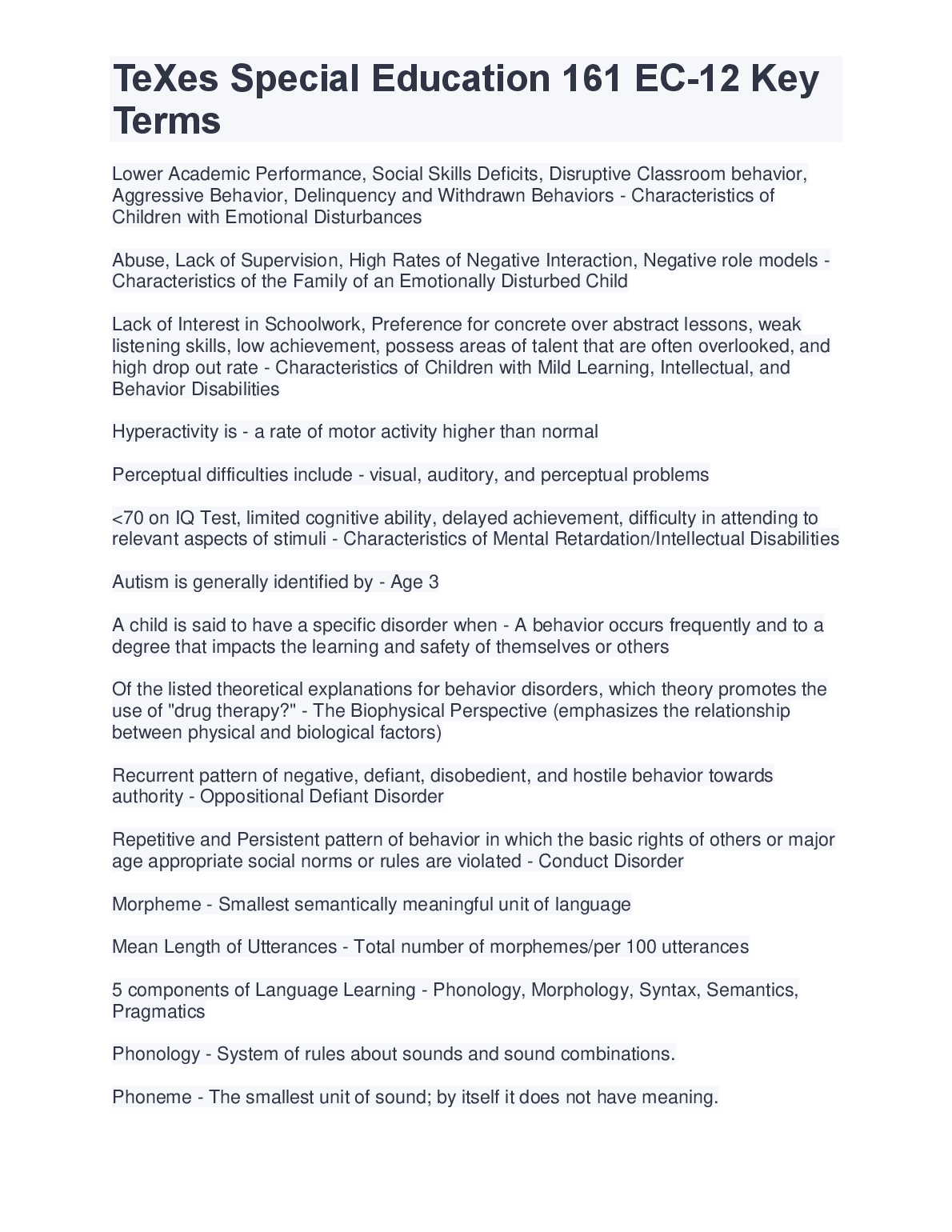 TeXes Special Education 161 EC-12 Key Terms

Lower Academic Performance, Social Skills Deficits, Disruptive Classroom behavior, Aggressive Behavior, Delinquency and Withdrawn Behaviors - Characteristics of Children with Emotional Disturbances

Abuse, Lack of Supervision, High Rates of Negative Interaction, Negative role models - Characteristics of the Family of an Emotionally Disturbed Child

Lack of Interest in Schoolwork, Preference for concrete over abstract lessons, weak listening skills, low achievement, possess areas of talent that are often overlooked, and high drop out rate - Characteristics of Children with Mild Learning, Intellectual, and Behavior Disabilities

Hyperactivity is - a rate of motor activity higher than normal

Perceptual difficulties include - visual, auditory, and perceptual problems

<70 on IQ Test, limited cognitive ability, delayed achievement, difficulty in attending to relevant aspects of stimuli - Characteristics of Mental Retardation/Intellectual Disabilities

Autism is generally identified by - Age 3

A child is said to have a specific disorder when - A behavior occurs frequently and to a degree that impacts the learning and safety of themselves or others

Of the listed theoretical explanations for behavior disorders, which theory promotes the use of "drug therapy?" - The Biophysical Perspective (emphasizes the relationship between physical and biological factors)

Recurrent pattern of negative, defiant, disobedient, and hostile behavior towards authority - Oppositional Defiant Disorder

Repetitive and Persistent pattern of behavior in which the basic rights of others or major age appropriate social norms or rules are violated - Conduct Disorder

Morpheme - Smallest semantically meaningful unit of language

Mean Length of Utterances - Total number of morphemes/per 100 utterances

5 components of Language Learning - Phonology, Morphology, Syntax, Semantics, Pragmatics

Phonology - System of rules about sounds and sound combinations.

Phoneme - The smallest unit of sound; by itself it does not have meaning.